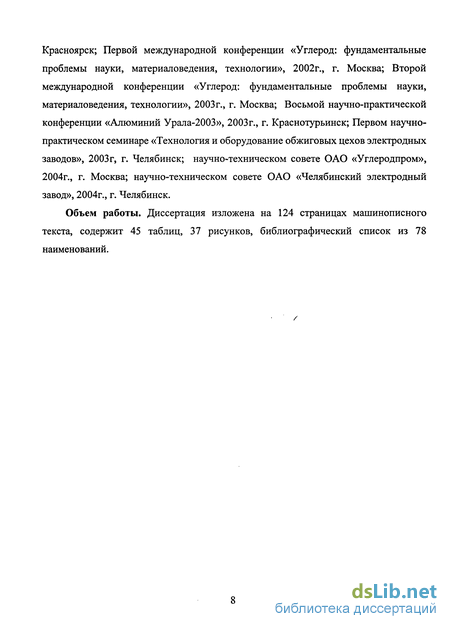 Красноярск; Первой международной конференции «Углерод: фундаментальные проблемы науки, материаловедения, технологии», 2002г., г. Москва; Второй международной конференции «Углерод: фундаментальные проблемы науки, материаловедения, технологии», 2003г., г. Москва; Восьмой научно-практической конференции «Алюминий Урала-2003», 2003г., г. Краснотурьинск; Первом научно-практическом семинаре «Технология и оборудование обжиговых цехов электродных заводов», 2003г, г. Челябинск; научно-техническом совете ОАО «Углеродпром», 2004г., г. Москва; научно-техническом совете ОАО «Челябинский электродный завод», 2004г., г. Челябинск.

Объем работы. Диссертация изложена на 124 страницах машинописного текста, содержит 45 таблиц, 37 рисунков, библиографический список из 78 наименований.

8

dsLib.net
библиотека диссертаций